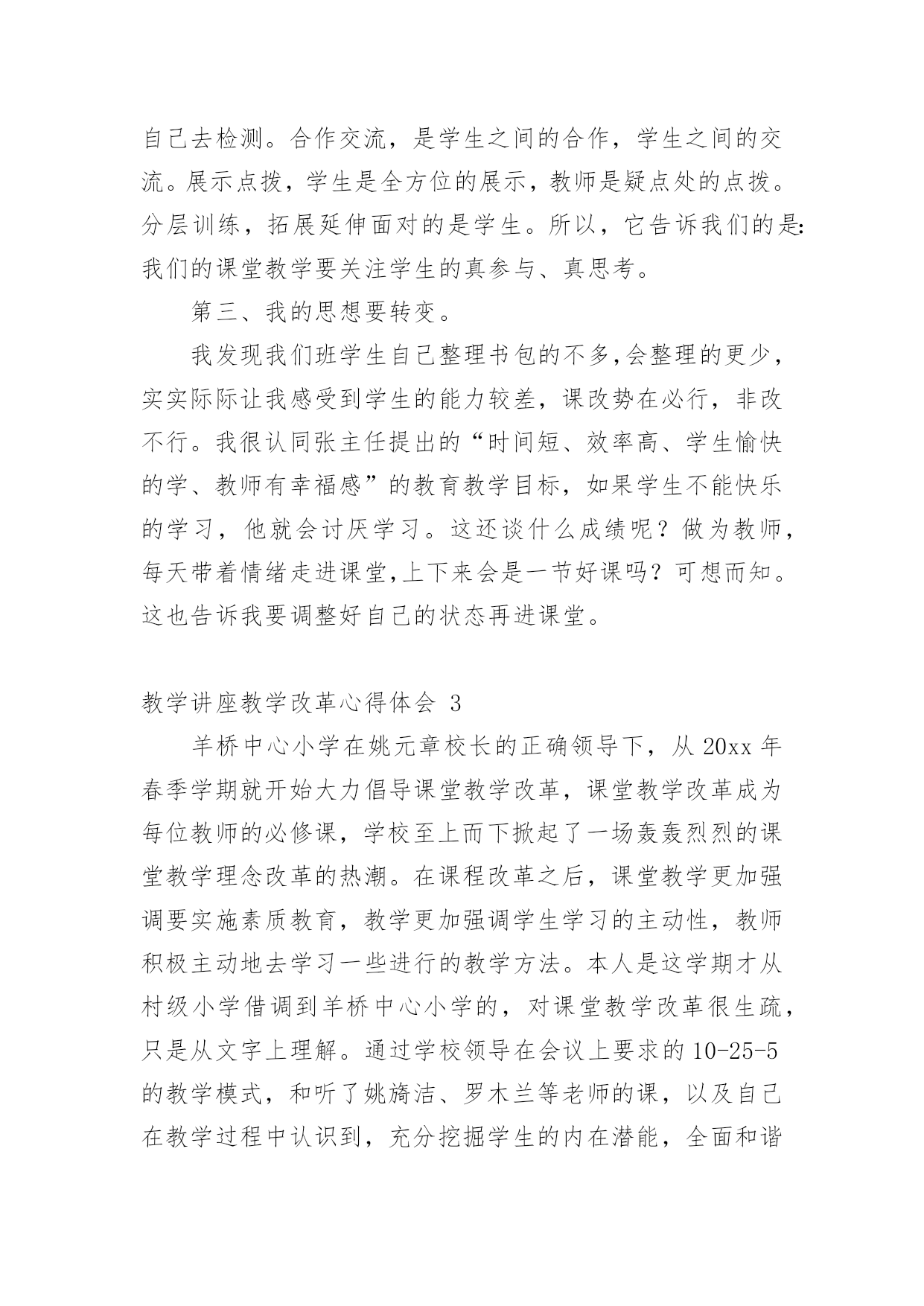 自己去检测。合作交流，是学生之间的合作，学生之间的交流。展示点拨，学生是全方位的展示，教师是疑点处的点拨。分层训练，拓展延伸面对的是学生。所以，它告诉我们的是:我们的课堂教学要关注学生的真参与、真思考。

第三、我的思想要转变。

我发现我们班学生自己整理书包的不多,会整理的更少，实实际际让我感受到学生的能力较差，课改势在必行，非改不行。我很认同张主任提出的“时间短、效率高、学生愉快的学、教师有幸福感”的教育教学目标，如果学生不能快乐的学习，他就会讨厌学习。这还谈什么成绩呢？做为教师，每天带着情绪走进课堂,上下来会是一节好课吗？可想而知。这也告诉我要调整好自己的状态再进课堂。

教学讲座教学改革心得体会 3

羊桥中心小学在姚元章校长的正确领导下，从 20xx 年春季学期就开始大力倡导课堂教学改革，课堂教学改革成为每位教师的必修课，学校至上而下掀起了一场轰轰烈烈的课堂教学理念改革的热潮。在课程改革之后，课堂教学更加强调要实施素质教育，教学更加强调学生学习的主动性，教师积极主动地去学习一些进行的教学方法。本人是这学期才从村级小学借调到羊桥中心小学的，对课堂教学改革很生疏，只是从文字上理解。通过学校领导在会议上要求的 10-25-5 的教学模式，和听了姚旖洁、罗木兰等老师的课，以及自己在教学过程中认识到，充分挖掘学生的内在潜能，全面和谐